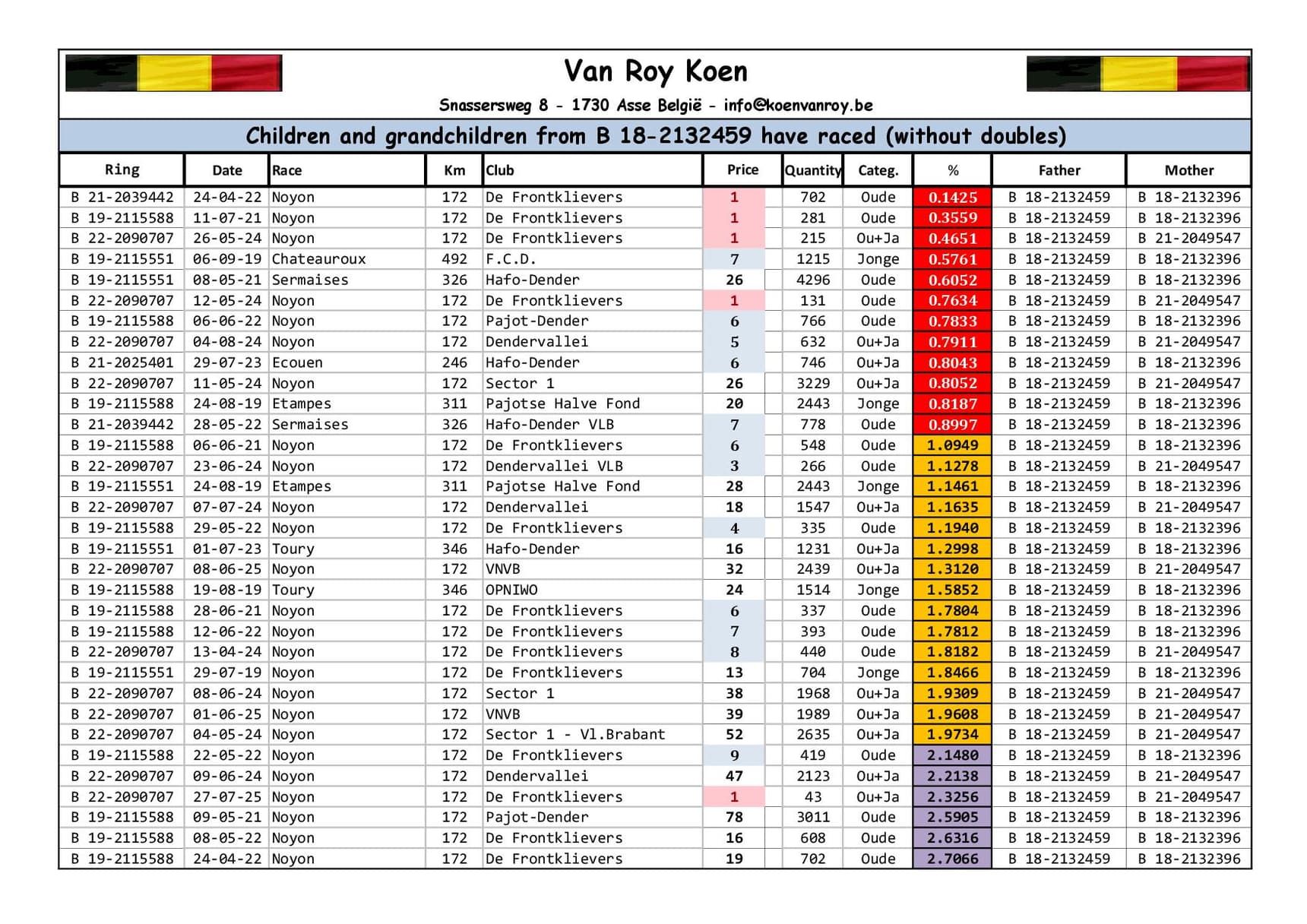 Van Roy Koen

Snassersweg 8 - 1730 Asse België - info@koenvanroy.be

Children and grandchildren from B 18-2132459 have raced (without doubles)

| Ring | Date | Race | Km | Club | Price | Quantity | Categ. | % | Father | Mother |
|---|---|---|---|---|---|---|---|---|---|---|
| B 21-2039442 | 24-04-22 | Noyon | 172 | De Frontklievers | 1 | 702 | Oude | 0.1425 | B 18-2132459 | B 18-2132396 |
| B 19-2115588 | 11-07-21 | Noyon | 172 | De Frontklievers | 1 | 281 | Oude | 0.3559 | B 18-2132459 | B 18-2132396 |
| B 22-2090707 | 26-05-24 | Noyon | 172 | De Frontklievers | 1 | 215 | Ou+Ja | 0.4651 | B 18-2132459 | B 21-2049547 |
| B 19-2115551 | 06-09-19 | Chateauroux | 492 | F.C.D. | 7 | 1215 | Jonge | 0.5761 | B 18-2132459 | B 18-2132396 |
| B 19-2115551 | 08-05-21 | Sermaises | 326 | Hafo-Dender | 26 | 4296 | Oude | 0.6052 | B 18-2132459 | B 18-2132396 |
| B 22-2090707 | 12-05-24 | Noyon | 172 | De Frontklievers | 1 | 131 | Oude | 0.7634 | B 18-2132459 | B 21-2049547 |
| B 19-2115588 | 06-06-22 | Noyon | 172 | Pajot-Dender | 6 | 766 | Oude | 0.7833 | B 18-2132459 | B 18-2132396 |
| B 22-2090707 | 04-08-24 | Noyon | 172 | Dendervallei | 5 | 632 | Ou+Ja | 0.7911 | B 18-2132459 | B 21-2049547 |
| B 21-2025401 | 29-07-23 | Ecouen | 246 | Hafo-Dender | 6 | 746 | Ou+Ja | 0.8043 | B 18-2132459 | B 18-2132396 |
| B 22-2090707 | 11-05-24 | Noyon | 172 | Sector 1 | 26 | 3229 | Ou+Ja | 0.8052 | B 18-2132459 | B 21-2049547 |
| B 19-2115588 | 24-08-19 | Etampes | 311 | Pajotse Halve Fond | 20 | 2443 | Jonge | 0.8187 | B 18-2132459 | B 18-2132396 |
| B 21-2039442 | 28-05-22 | Sermaises | 326 | Hafo-Dender VLB | 7 | 778 | Oude | 0.8997 | B 18-2132459 | B 18-2132396 |
| B 19-2115588 | 06-06-21 | Noyon | 172 | De Frontklievers | 6 | 548 | Oude | 1.0949 | B 18-2132459 | B 18-2132396 |
| B 22-2090707 | 23-06-24 | Noyon | 172 | Dendervallei VLB | 3 | 266 | Oude | 1.1278 | B 18-2132459 | B 21-2049547 |
| B 19-2115551 | 24-08-19 | Etampes | 311 | Pajotse Halve Fond | 28 | 2443 | Jonge | 1.1461 | B 18-2132459 | B 18-2132396 |
| B 22-2090707 | 07-07-24 | Noyon | 172 | Dendervallei | 18 | 1547 | Ou+Ja | 1.1635 | B 18-2132459 | B 21-2049547 |
| B 19-2115588 | 29-05-22 | Noyon | 172 | De Frontklievers | 4 | 335 | Oude | 1.1940 | B 18-2132459 | B 18-2132396 |
| B 19-2115551 | 01-07-23 | Toury | 346 | Hafo-Dender | 16 | 1231 | Ou+Ja | 1.2998 | B 18-2132459 | B 18-2132396 |
| B 22-2090707 | 08-06-25 | Noyon | 172 | VNVB | 32 | 2439 | Ou+Ja | 1.3120 | B 18-2132459 | B 21-2049547 |
| B 19-2115588 | 19-08-19 | Toury | 346 | OPNIWO | 24 | 1514 | Jonge | 1.5852 | B 18-2132459 | B 18-2132396 |
| B 19-2115588 | 28-06-21 | Noyon | 172 | De Frontklievers | 6 | 337 | Oude | 1.7804 | B 18-2132459 | B 18-2132396 |
| B 19-2115588 | 12-06-22 | Noyon | 172 | De Frontklievers | 7 | 393 | Oude | 1.7812 | B 18-2132459 | B 18-2132396 |
| B 22-2090707 | 13-04-24 | Noyon | 172 | De Frontklievers | 8 | 440 | Oude | 1.8182 | B 18-2132459 | B 21-2049547 |
| B 19-2115551 | 29-07-19 | Noyon | 172 | De Frontklievers | 13 | 704 | Jonge | 1.8466 | B 18-2132459 | B 18-2132396 |
| B 22-2090707 | 08-06-24 | Noyon | 172 | Sector 1 | 38 | 1968 | Ou+Ja | 1.9309 | B 18-2132459 | B 21-2049547 |
| B 22-2090707 | 01-06-25 | Noyon | 172 | VNVB | 39 | 1989 | Ou+Ja | 1.9608 | B 18-2132459 | B 21-2049547 |
| B 22-2090707 | 04-05-24 | Noyon | 172 | Sector 1 - Vl.Brabant | 52 | 2635 | Ou+Ja | 1.9734 | B 18-2132459 | B 21-2049547 |
| B 19-2115588 | 22-05-22 | Noyon | 172 | De Frontklievers | 9 | 419 | Oude | 2.1480 | B 18-2132459 | B 18-2132396 |
| B 22-2090707 | 09-06-24 | Noyon | 172 | Dendervallei | 47 | 2123 | Ou+Ja | 2.2138 | B 18-2132459 | B 21-2049547 |
| B 22-2090707 | 27-07-25 | Noyon | 172 | De Frontklievers | 1 | 43 | Ou+Ja | 2.3256 | B 18-2132459 | B 21-2049547 |
| B 19-2115588 | 09-05-21 | Noyon | 172 | Pajot-Dender | 78 | 3011 | Oude | 2.5905 | B 18-2132459 | B 18-2132396 |
| B 19-2115588 | 08-05-22 | Noyon | 172 | De Frontklievers | 16 | 608 | Oude | 2.6316 | B 18-2132459 | B 18-2132396 |
| B 19-2115588 | 24-04-22 | Noyon | 172 | De Frontklievers | 19 | 702 | Oude | 2.7066 | B 18-2132459 | B 18-2132396 |